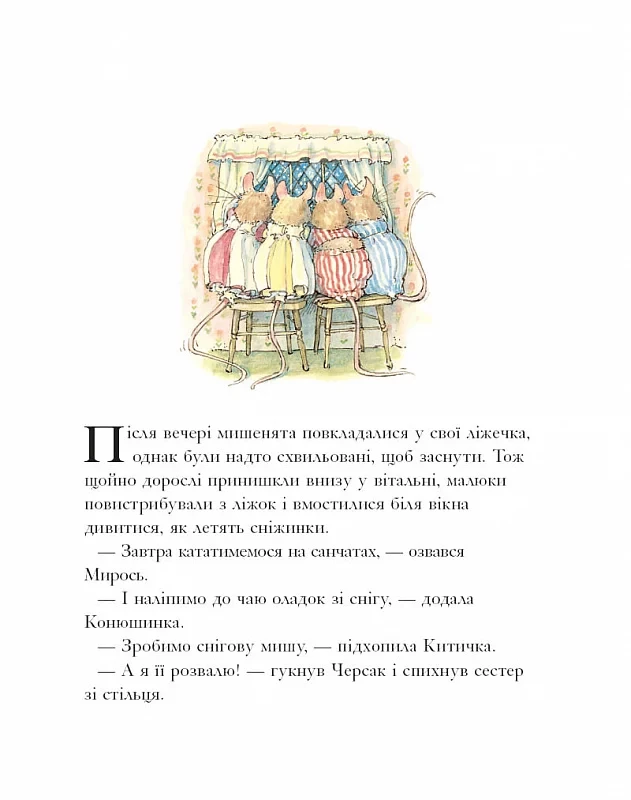 Після вечері мишенята повкладалися у свої ліжечка, однак були надто схвильовані, щоб заснути. Тож щойно дорослі принишкли внизу у вітальні, малюки повистрибували з ліжок і вмостилися біля вікна дивитися, як летять сніжинки.

— Завтра кататимемося на санчатах, — озвався Мирось.

— І наліпимо до чаю оладок зі снігу, — додала Конюшинка.

— Зробимо снігову мишу, — підхопила Китичка.

— А я її розвалю! — гукнув Черсак і спихнув сестер зі стільця.